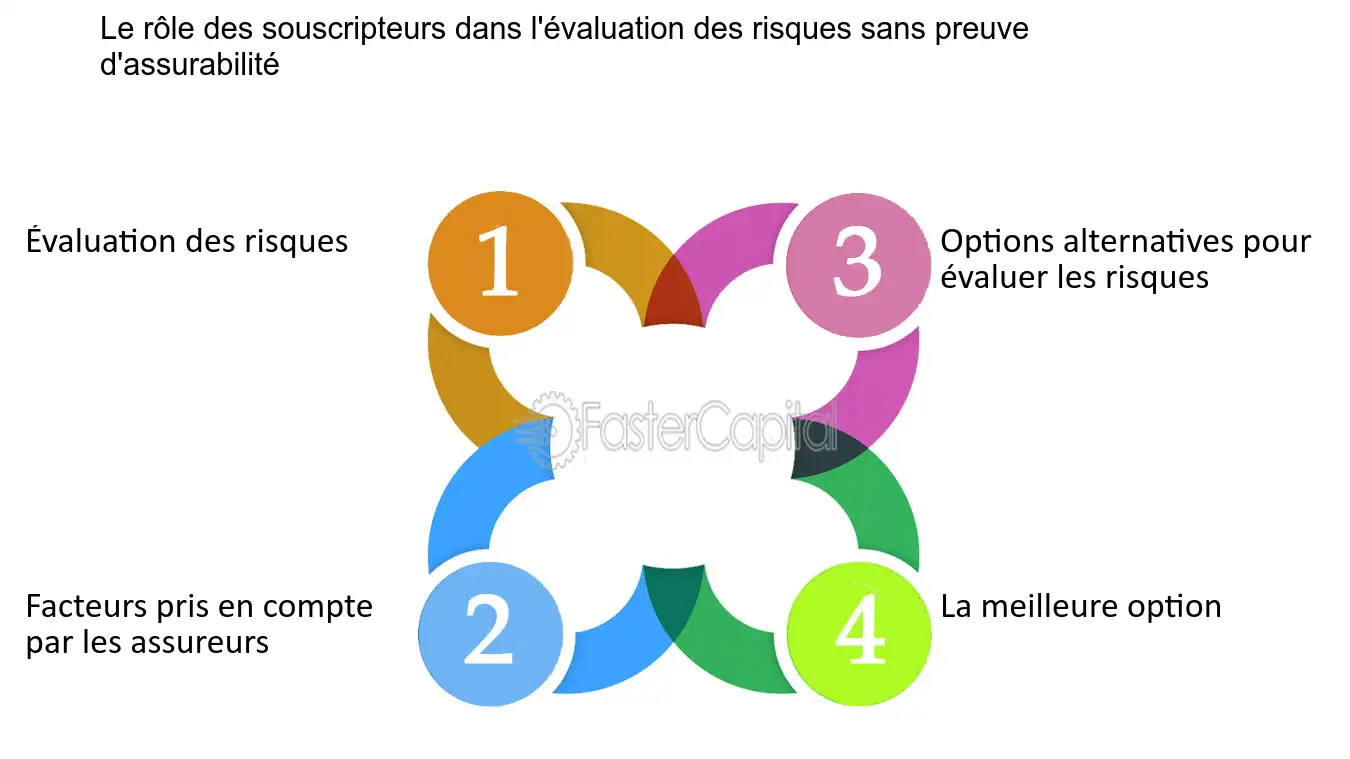 Le rôle des souscripteurs dans l'évaluation des risques sans preuve d'assurabilité

Évaluation des risques

1

3

Options alternatives pour évaluer les risques

FasterCapital

Facteurs pris en compte par les assureurs

2

4

La meilleure option